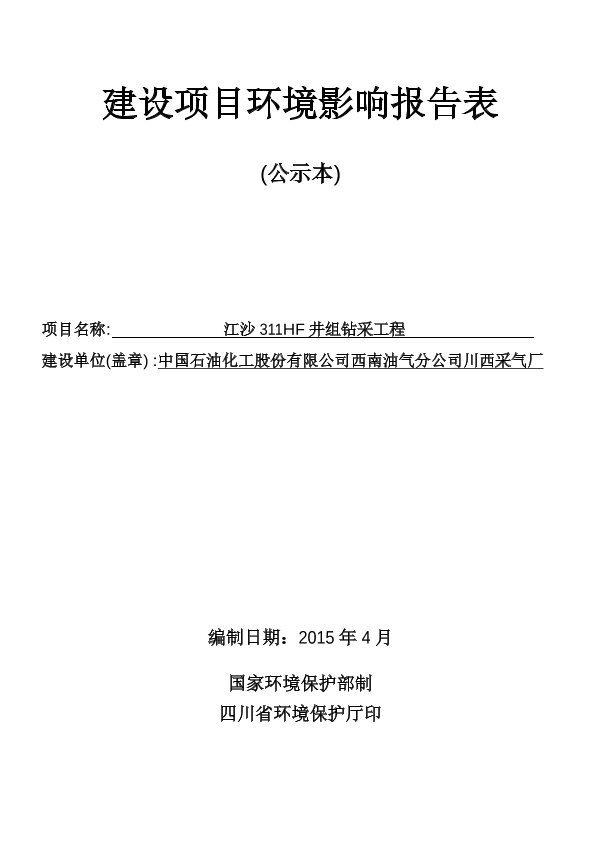 建设项目环境影响报告表

(公示本)

项目名称: 江沙 311HF 井组钻采工程

建设单位(盖章) :中国石油化工股份有限公司西南油气分公司川西采气厂

编制日期：2015 年 4 月

国家环境保护部制

四川省环境保护厅印